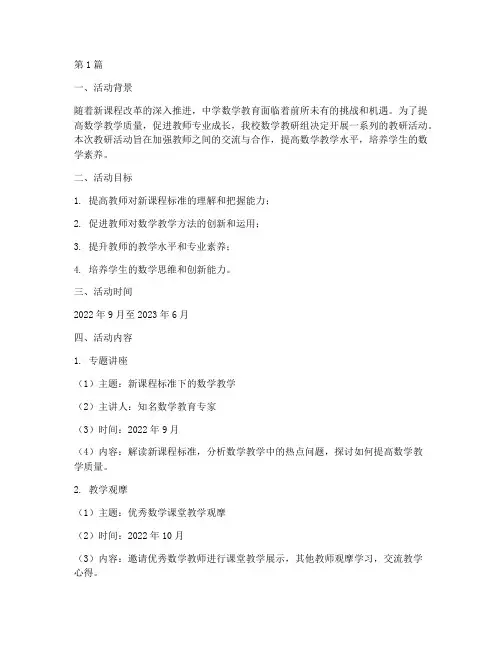 第1篇

一、活动背景

随着新课程改革的深入推进，中学数学教育面临着前所未有的挑战和机遇。为了提高数学教学质量，促进教师专业成长，我校数学教研组决定开展一系列的教研活动。本次教研活动旨在加强教师之间的交流与合作，提高数学教学水平，培养学生的数学素养。

二、活动目标

1. 提高教师对新课程标准的理解和把握能力；

2. 促进教师对数学教学方法的创新和运用；

3. 提升教师的教学水平和专业素养；

4. 培养学生的数学思维和创新能力。

三、活动时间

2022年9月至2023年6月

四、活动内容

1. 专题讲座

（1）主题：新课程标准下的数学教学

（2）主讲人：知名数学教育专家

（3）时间：2022年9月

（4）内容：解读新课程标准，分析数学教学中的热点问题，探讨如何提高数学教学质量。

2. 教学观摩

（1）主题：优秀数学课堂教学观摩

（2）时间：2022年10月

（3）内容：邀请优秀数学教师进行课堂教学展示，其他教师观摩学习，交流教学心得。